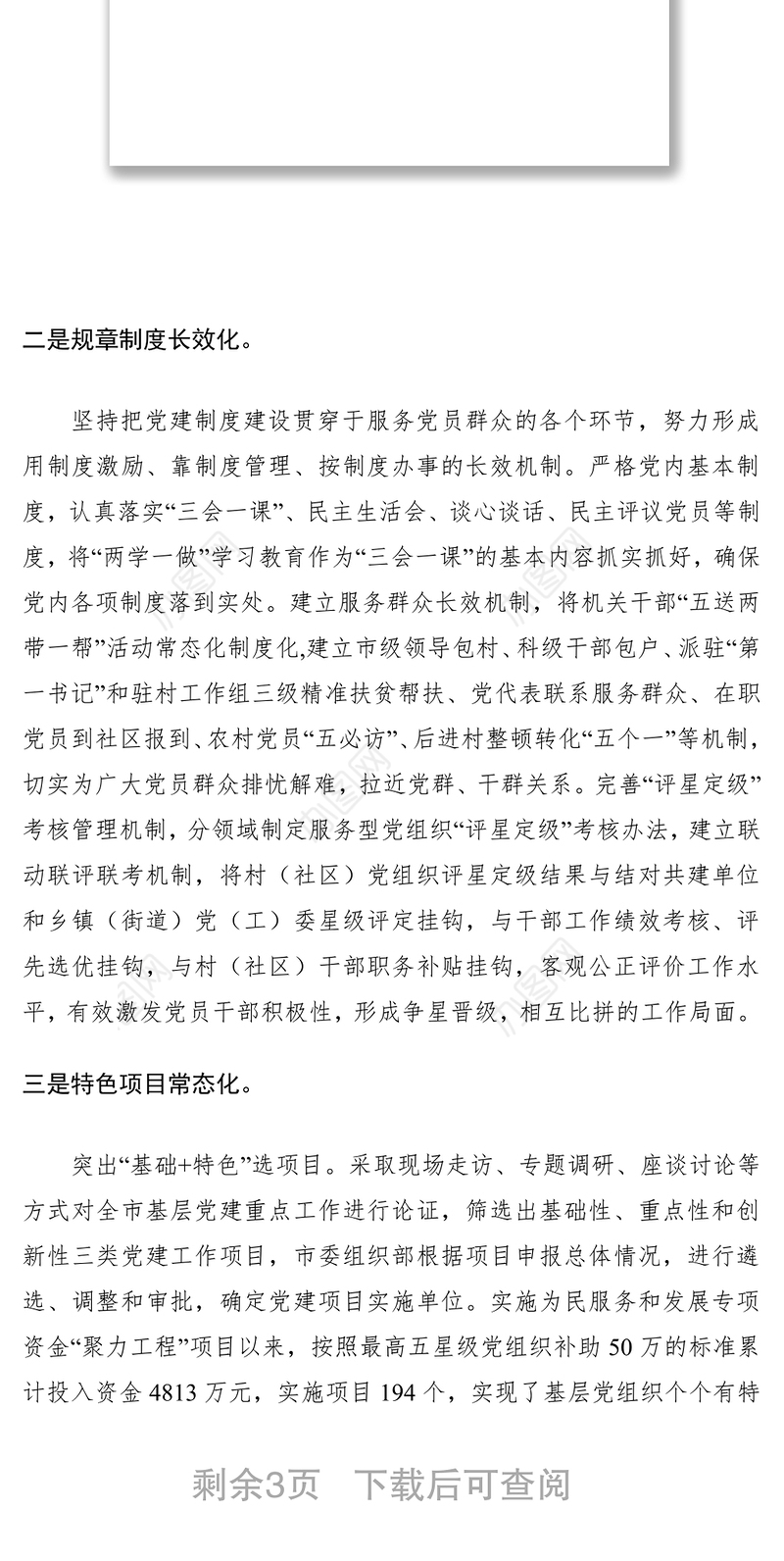 二是规章制度长效化。

坚持把党建制度建设贯穿于服务党员群众的各个环节，努力形成用制度激励、靠制度管理、按制度办事的长效机制。严格党内基本制度，认真落实“三会一课”、民主生活会、谈心谈话、民主评议党员等制度，将“两学一做”学习教育作为“三会一课”的基本内容抓实抓好，确保党内各项制度落到实处。建立服务群众长效机制，将机关干部“五送两带一帮”活动常态化制度化,建立市级领导包村、科级干部包户、派驻“第一书记”和驻村工作组三级精准扶贫帮扶、党代表联系服务群众、在职党员到社区报到、农村党员“五必访”、后进村整顿转化“五个一”等机制，切实为广大党员群众排忧解难，拉近党群、干群关系。完善“评星定级”考核管理机制，分领域制定服务型党组织“评星定级”考核办法，建立联动联评联考机制，将村（社区）党组织评星定级结果与结对共建单位和乡镇（街道）党（工）委星级评定挂钩，与干部工作绩效考核、评先选优挂钩，与村（社区）干部职务补贴挂钩，客观公正评价工作水平，有效激发党员干部积极性，形成争星晋级，相互比拼的工作局面。

三是特色项目常态化。

突出“基础+特色”选项目。采取现场走访、专题调研、座谈讨论等方式对全市基层党建重点工作进行论证，筛选出基础性、重点性和创新性三类党建工作项目，市委组织部根据项目申报总体情况，进行遴选、调整和审批，确定党建项目实施单位。实施为民服务和发展专项资金“聚力工程”项目以来，按照最高五星级党组织补助 50 万的标准累计投入资金 4813 万元，实施项目 194 个，实现了基层党组织个个有特

剩余3页 下载后可查阅